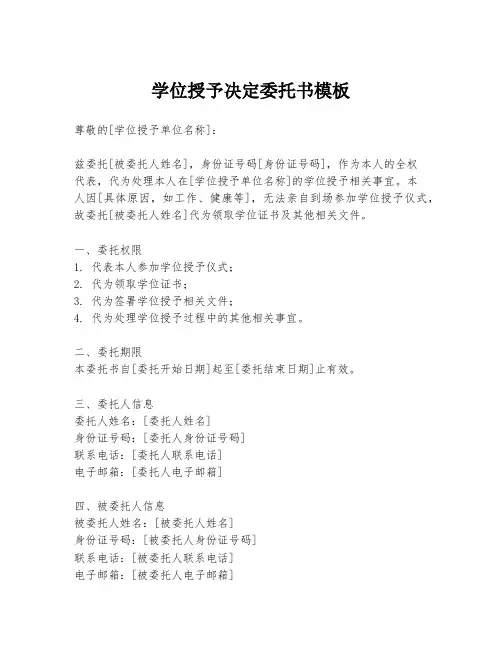 学位授予决定委托书模板

尊敬的[学位授予单位名称]：

兹委托[被委托人姓名]，身份证号码[身份证号码]，作为本人的全权代表，代为处理本人在[学位授予单位名称]的学位授予相关事宜。本人因[具体原因，如工作、健康等]，无法亲自到场参加学位授予仪式，故委托[被委托人姓名]代为领取学位证书及其他相关文件。

一、委托权限
1. 代表本人参加学位授予仪式；
2. 代为领取学位证书；
3. 代为签署学位授予相关文件；
4. 代为处理学位授予过程中的其他相关事宜。

二、委托期限
本委托书自[委托开始日期]起至[委托结束日期]止有效。

三、委托人信息
委托人姓名：[委托人姓名]
身份证号码：[委托人身份证号码]
联系电话：[委托人联系电话]
电子邮箱：[委托人电子邮箱]

四、被委托人信息
被委托人姓名：[被委托人姓名]
身份证号码：[被委托人身份证号码]
联系电话：[被委托人联系电话]
电子邮箱：[被委托人电子邮箱]